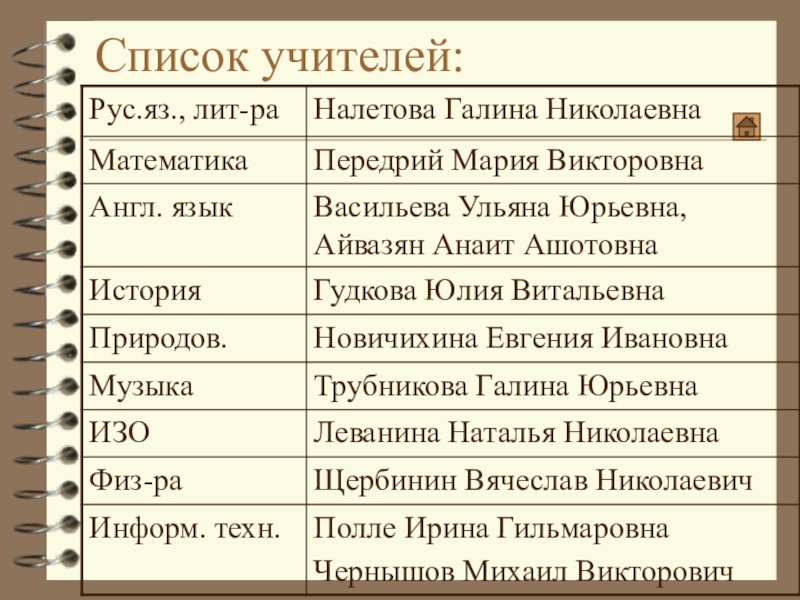 Список учителей:

| Рус.яз., лит-ра | Налетова Галина Николаевна |
|---|---|
| Математика | Передрий Мария Викторовна |
| Англ. язык | Васильева Ульяна Юрьевна, Айвазян Анаит Ашотовна |
| История | Гудкова Юлия Витальевна |
| Природов. | Новичихина Евгения Ивановна |
| Музыка | Трубникова Галина Юрьевна |
| ИЗО | Леванина Наталья Николаевна |
| Физ-ра | Щербинин Вячеслав Николаевич |
| Информ. техн. | Полле Ирина Гильмаровна Чернышов Михаил Викторович |